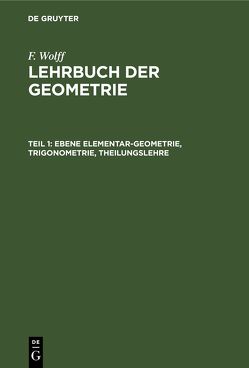 DE GRUYTER

F. Wolff

LEHRBUCH DER GEOMETRIE

TEIL 1: EBENE ELEMENTAR-GEOMETRIE, TRIGONOMETRIE, THEILUNGSLEHRE

DE
G